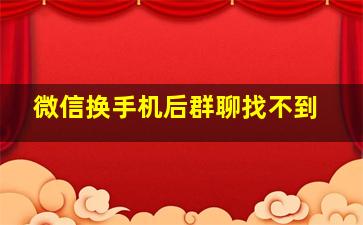 微信换手机后群聊找不到